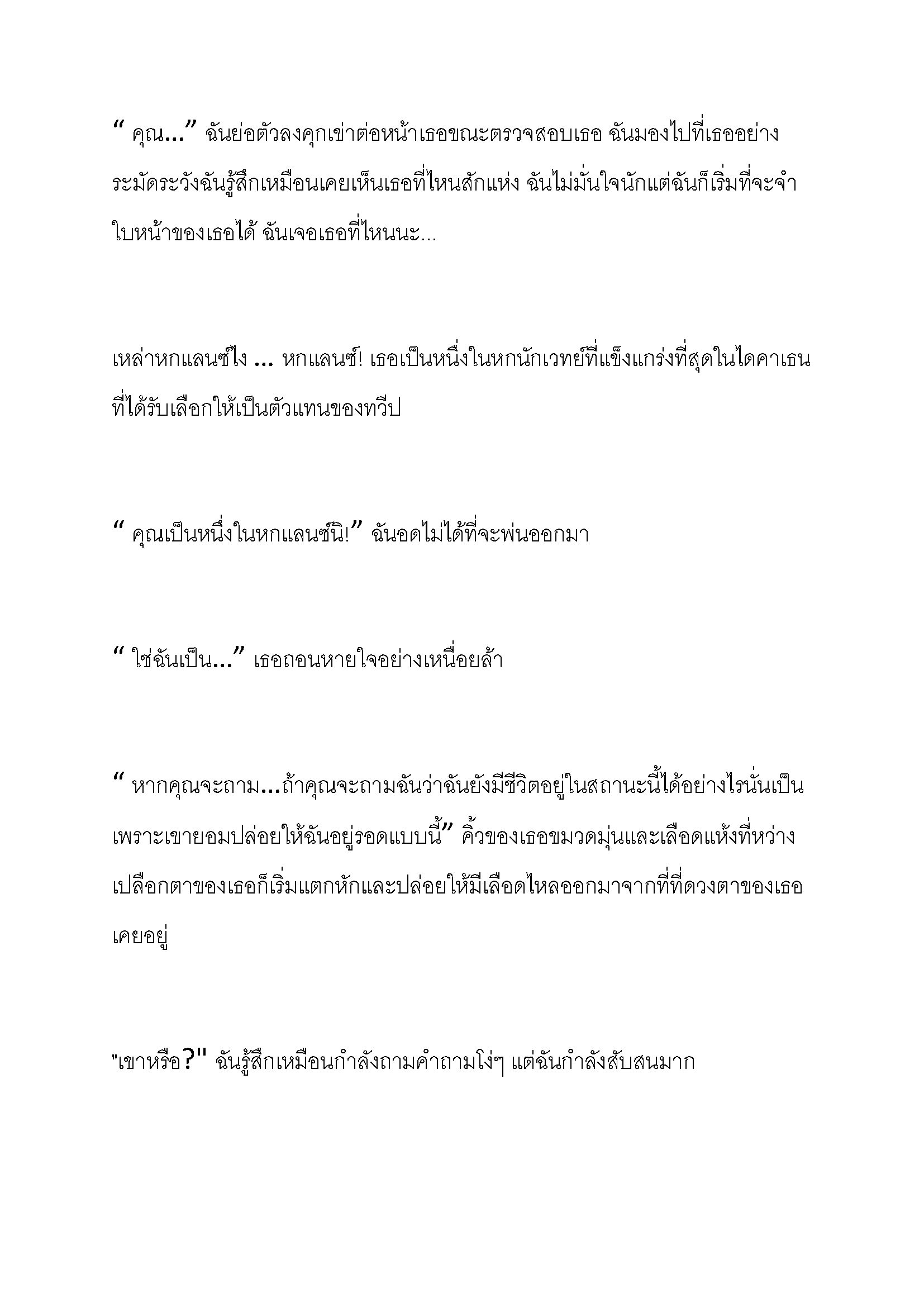 “ คุณ...” ฉันย่อตัวลงคุกเข่าต่อหน้าเธอขณะตรวจสอบเธอ ฉันมองไปที่เธออย่างระมัดระวังฉันรู้สึกเหมือนเคยเห็นเธอที่ไหนสักแห่ง ฉันไม่มั่นใจนักแต่ฉันก็เริ่มที่จะจำใบหน้าของเธอได้ ฉันเจอเธอที่ไหนนะ...

เหล่าหกแลนซ์ไง ... หกแลนซ์! เธอเป็นหนึ่งในหกนักเวทย์ที่แข็งแกร่งที่สุดในไดคาเธนที่ได้รับเลือกให้เป็นตัวแทนของทวีป

“ คุณเป็นหนึ่งในหกแลนซ์นิ!” ฉันอดไม่ได้ที่จะพ่นออกมา

“ ใช่ฉันเป็น...” เธอถอนหายใจอย่างเหนื่อยล้า

“ หากคุณจะถาม...ถ้าคุณจะถามฉันว่าฉันยังมีชีวิตอยู่ในสถานะนี้ได้อย่างไรนั่นเป็นเพราะเขายอมปล่อยให้ฉันอยู่รอดแบบนี้” คิ้วของเธอขมวดมุ่นและเลือดแห้งที่หว่างเปลือกตาของเธอก็เริ่มแตกหักและปล่อยให้มีเลือดไหลออกมาจากที่ที่ดวงตาของเธอเคยอยู่

"เขาหรือ?" ฉันรู้สึกเหมือนกำลังถามคำถามโง่ๆ แต่ฉันกำลังสับสนมาก